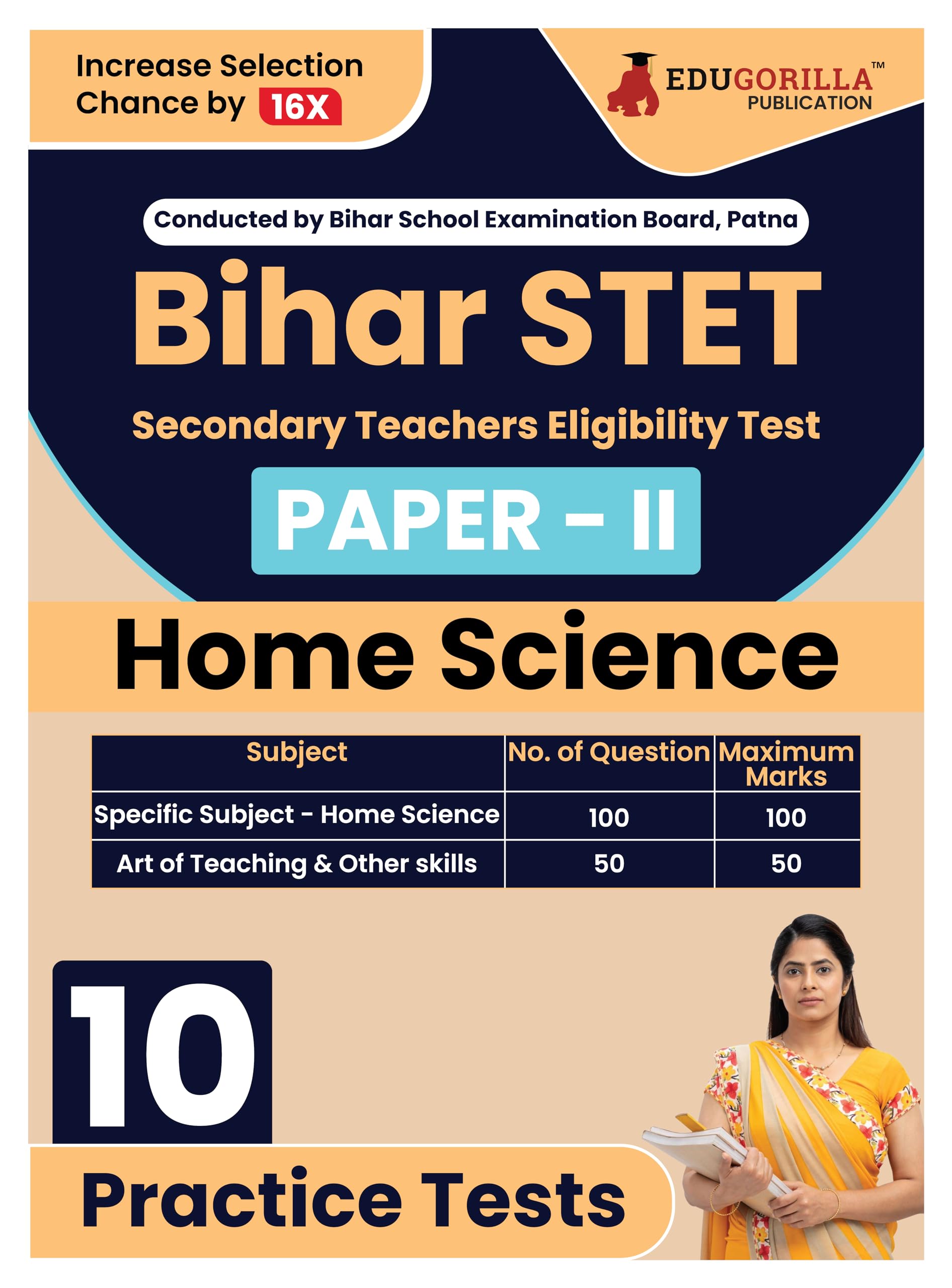 Increase Selection Chance by 16X

EDUGORILLA™
PUBLICATION

Conducted by Bihar School Examination Board, Patna

Bihar STET

Secondary Teachers Eligibility Test

PAPER - II

Home Science

| Subject | No. of Question | Maximum Marks |
|---|---|---|
| Specific Subject - Home Science | 100 | 100 |
| Art of Teaching & Other skills | 50 | 50 |

10

Practice Tests